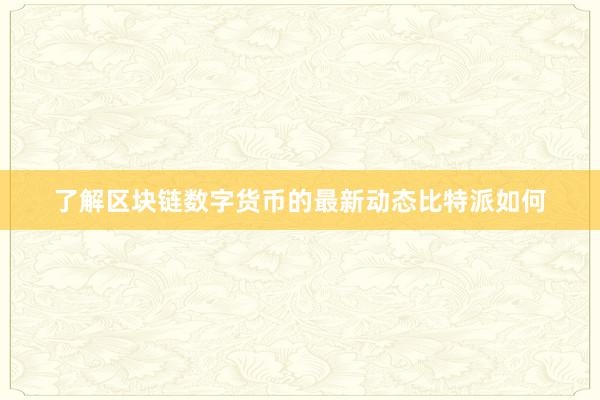 了解区块链数字货币的最新动态比特派如何